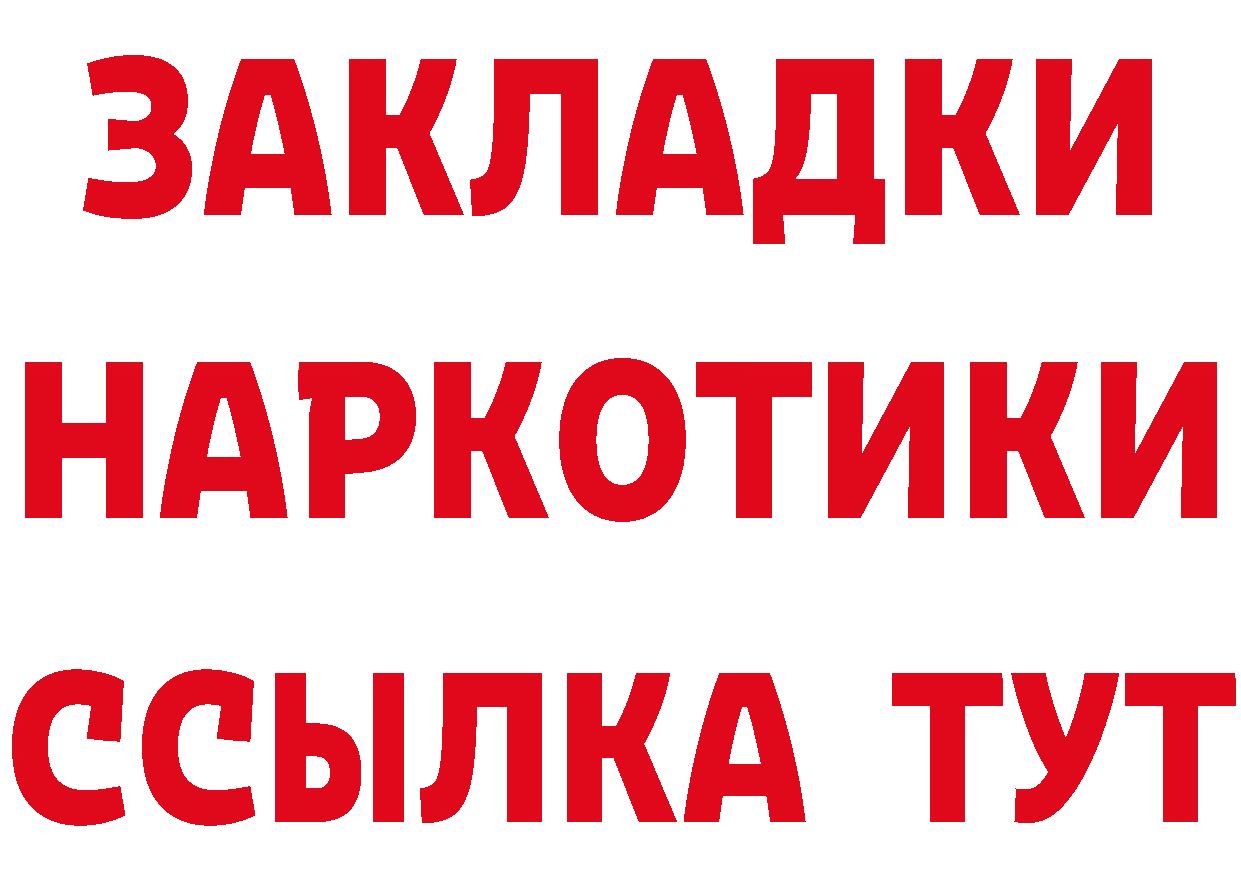 ЗАКЛАДКИ НАРКОТИКИ ССЫЛКА ТУТ